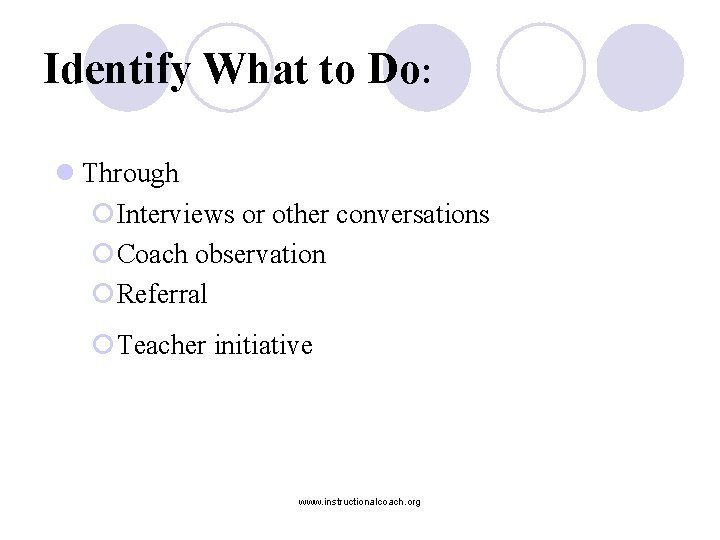 Identify What to Do:

Through

Interviews or other conversations

Coach observation

Referral

Teacher initiative

www.instructionalcoach.org